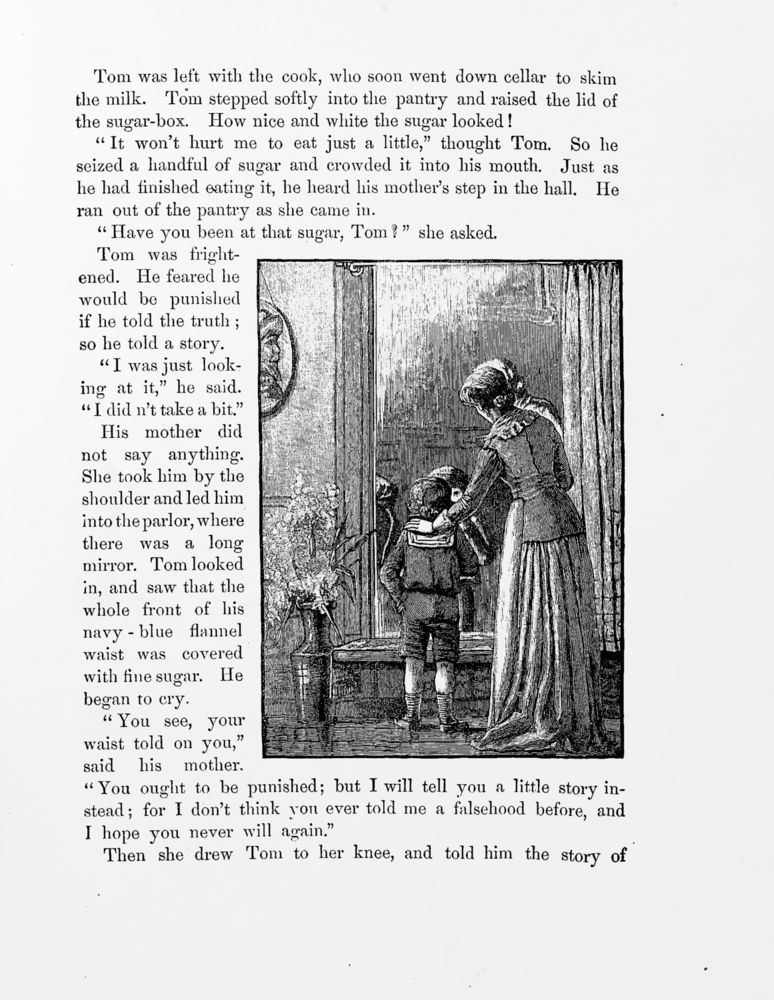 Tom was left with the cook, who soon went down cellar to skim the milk. Tom stepped softly into the pantry and raised the lid of the sugar-box. How nice and white the sugar looked!

"It won't hurt me to eat just a little," thought Tom. So he seized a handful of sugar and crowded it into his mouth. Just as he had finished eating it, he heard his mother's step in the hall. He ran out of the pantry as she came in.

"Have you been at that sugar, Tom?" she asked.

Tom was frightened. He feared he would be punished if he told the truth; so he told a story.

"I was just looking at it," he said. "I did n't take a bit."

His mother did not say anything. She took him by the shoulder and led him into the parlor, where there was a long mirror. Tom looked in, and saw that the whole front of his navy-blue flannel waist was covered with fine sugar. He began to cry.

"You see, your waist told on you," said his mother. "You ought to be punished; but I will tell you a little story instead; for I don't think you ever told me a falsehood before, and I hope you never will again."

Then she drew Tom to her knee, and told him the story of